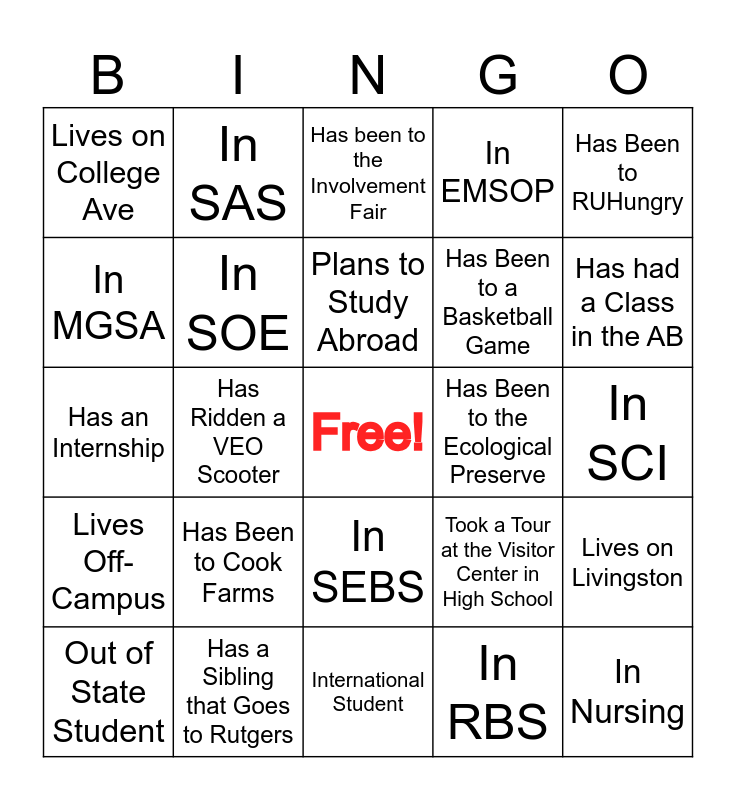 | B | I | N | G | O |
|---|---|---|---|---|
| Lives on College Ave | In SAS | Has been to the Involvement Fair | In EMSOP | Has Been to RUHungry |
| In MGSA | In SOE | Plans to Study Abroad | Has Been to a Basketball Game | Has had a Class in the AB |
| Has an Internship | Has Ridden a VEO Scooter | Free! | Has Been to the Ecological Preserve | In SCI |
| Lives Off-Campus | Has Been to Cook Farms | In SEBS | Took a Tour at the Visitor Center in High School | Lives on Livingston |
| Out of State Student | Has a Sibling that Goes to Rutgers | International Student | In RBS | In Nursing |